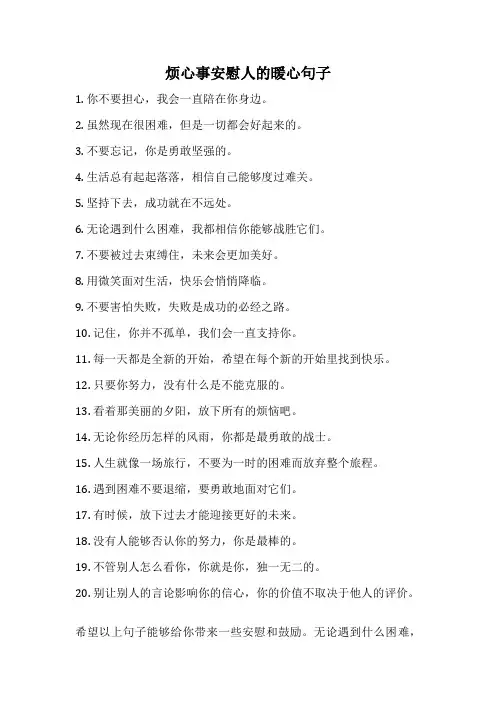 烦心事安慰人的暖心句子

1. 你不要担心，我会一直陪在你身边。

2. 虽然现在很困难，但是一切都会好起来的。

3. 不要忘记，你是勇敢坚强的。

4. 生活总有起起落落，相信自己能够度过难关。

5. 坚持下去，成功就在不远处。

6. 无论遇到什么困难，我都相信你能够战胜它们。

7. 不要被过去束缚住，未来会更加美好。

8. 用微笑面对生活，快乐会悄悄降临。

9. 不要害怕失败，失败是成功的必经之路。

10. 记住，你并不孤单，我们会一直支持你。

11. 每一天都是全新的开始，希望在每个新的开始里找到快乐。

12. 只要你努力，没有什么是不能克服的。

13. 看着那美丽的夕阳，放下所有的烦恼吧。

14. 无论你经历怎样的风雨，你都是最勇敢的战士。

15. 人生就像一场旅行，不要为一时的困难而放弃整个旅程。

16. 遇到困难不要退缩，要勇敢地面对它们。

17. 有时候，放下过去才能迎接更好的未来。

18. 没有人能够否认你的努力，你是最棒的。

19. 不管别人怎么看你，你就是你，独一无二的。

20. 别让别人的言论影响你的信心，你的价值不取决于他人的评价。

希望以上句子能够给你带来一些安慰和鼓励。无论遇到什么困难，